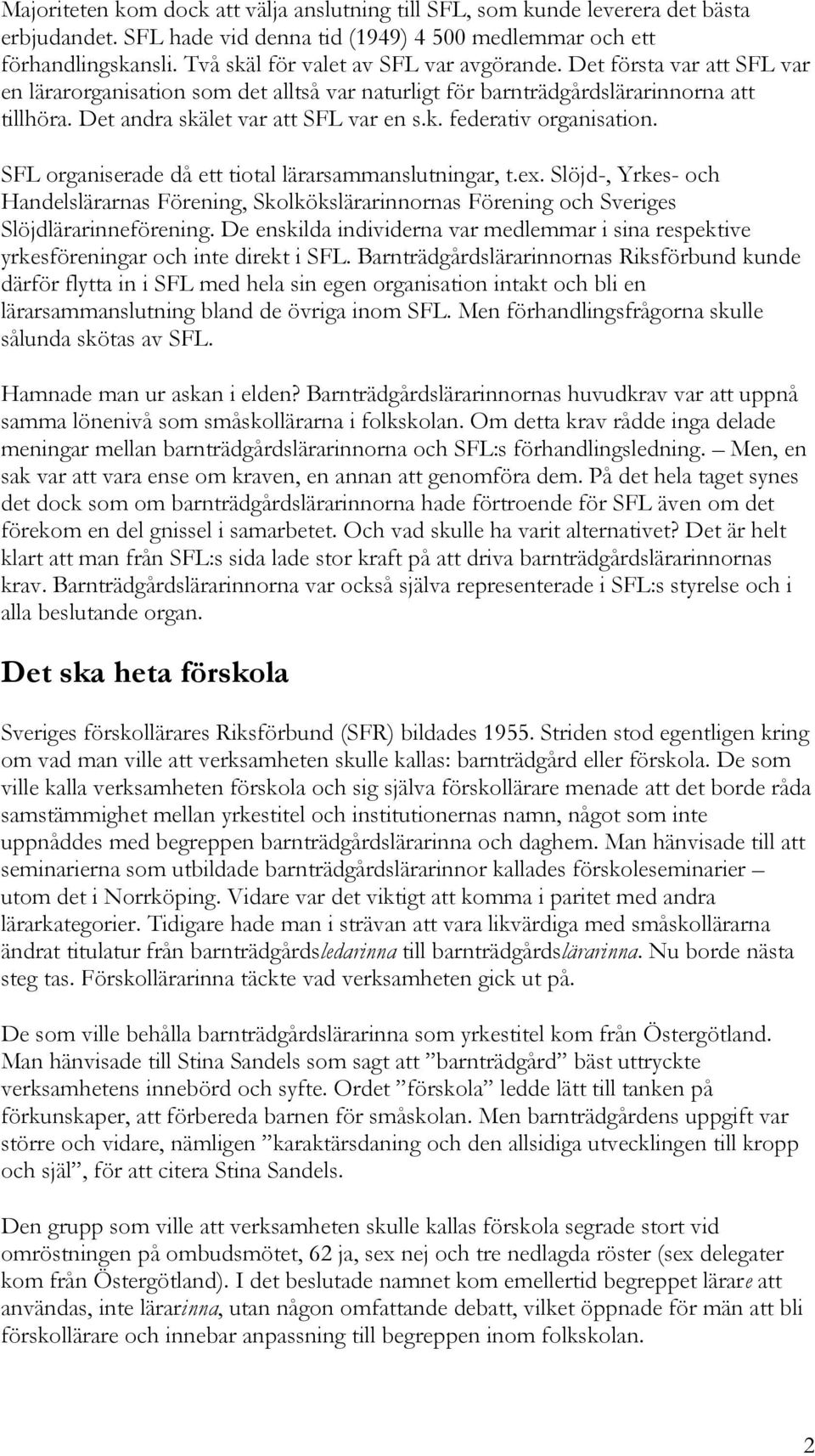 Majoriteten kom dock att välja anslutning till SFL, som kunde leverera det bästa erbjudandet. SFL hade vid denna tid (1949) 4 500 medlemmar och ett förhandlingskansli. Två skäl för valet av SFL var avgörande. Det första var att SFL var en lärarorganisation som det alltså var naturligt för barnträdgårdslärarinnorna att tillhöra. Det andra skälet var att SFL var en s.k. federativ organisation.

SFL organiserade då ett tiotal lärarsammanslutningar, t.ex. Slöjd-, Yrkes- och Handelslärarnas Förening, Skolkökslärarinnornas Förening och Sveriges Slöjdlärarinneförening. De enskilda individerna var medlemmar i sina respektive yrkesföreningar och inte direkt i SFL. Barnträdgårdslärarinnornas Riksförbund kunde därför flytta in i SFL med hela sin egen organisation intakt och bli en lärarsammanslutning bland de övriga inom SFL. Men förhandlingsfrågorna skulle sålunda skötas av SFL.

Hamnade man ur askan i elden? Barnträdgårdslärarinnornas huvudkrav var att uppnå samma lönenivå som småskollärarna i folkskolan. Om detta krav rådde inga delade meningar mellan barnträdgårdslärarinnorna och SFL:s förhandlingsledning. – Men, en sak var att vara ense om kraven, en annan att genomföra dem. På det hela taget synes det dock som om barnträdgårdslärarinnorna hade förtroende för SFL även om det förekom en del gnissel i samarbetet. Och vad skulle ha varit alternativet? Det är helt klart att man från SFL:s sida lade stor kraft på att driva barnträdgårdslärarinnornas krav. Barnträdgårdslärarinnorna var också själva representerade i SFL:s styrelse och i alla beslutande organ.

Det ska heta förskola

Sveriges förskollärares Riksförbund (SFR) bildades 1955. Striden stod egentligen kring om vad man ville att verksamheten skulle kallas: barnträdgård eller förskola. De som ville kalla verksamheten förskola och sig själva förskollärare menade att det borde råda samstämmighet mellan yrkestitel och institutionernas namn, något som inte uppnåddes med begreppen barnträdgårdslärarinna och daghem. Man hänvisade till att seminarierna som utbildade barnträdgårdslärarinnor kallades förskoleseminarier – utom det i Norrköping. Vidare var det viktigt att komma i paritet med andra lärarkategorier. Tidigare hade man i strävan att vara likvärdiga med småskollärarna ändrat titulatur från barnträdgårdsledarinna till barnträdgårdslärarinna. Nu borde nästa steg tas. Förskollärarinna täckte vad verksamheten gick ut på.

De som ville behålla barnträdgårdslärarinna som yrkestitel kom från Östergötland. Man hänvisade till Stina Sandels som sagt att ”barnträdgård” bäst uttryckte verksamhetens innebörd och syfte. Ordet ”förskola” ledde lätt till tanken på förkunskaper, att förbereda barnen för småskolan. Men barnträdgårdens uppgift var större och vidare, nämligen ”karaktärsdaning och den allsidiga utvecklingen till kropp och själ”, för att citera Stina Sandels.

Den grupp som ville att verksamheten skulle kallas förskola segrade stort vid omröstningen på ombudsmötet, 62 ja, sex nej och tre nedlagda röster (sex delegater kom från Östergötland). I det beslutade namnet kom emellertid begreppet lärare att användas, inte lärarinna, utan någon omfattande debatt, vilket öppnade för män att bli förskollärare och innebar anpassning till begreppen inom folkskolan.

2